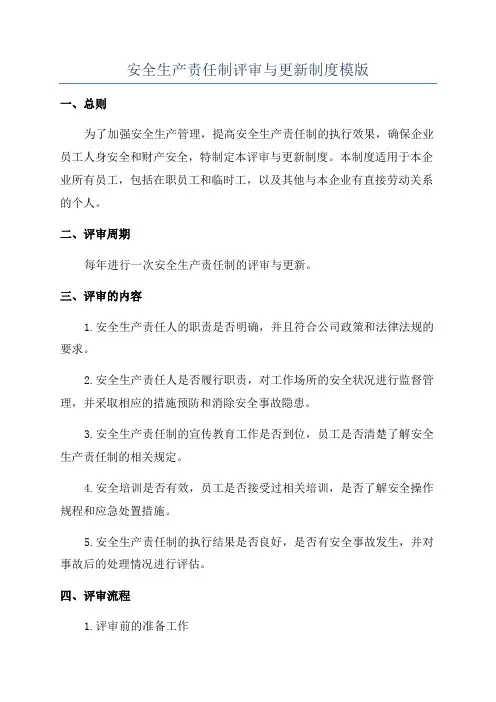 安全生产责任制评审与更新制度模版

一、总则

为了加强安全生产管理，提高安全生产责任制的执行效果，确保企业员工人身安全和财产安全，特制定本评审与更新制度。本制度适用于本企业所有员工，包括在职员工和临时工，以及其他与本企业有直接劳动关系的个人。

二、评审周期

每年进行一次安全生产责任制的评审与更新。

三、评审的内容

1.安全生产责任人的职责是否明确，并且符合公司政策和法律法规的要求。

2.安全生产责任人是否履行职责，对工作场所的安全状况进行监督管理，并采取相应的措施预防和消除安全事故隐患。

3.安全生产责任制的宣传教育工作是否到位，员工是否清楚了解安全生产责任制的相关规定。

4.安全培训是否有效，员工是否接受过相关培训，是否了解安全操作规程和应急处置措施。

5.安全生产责任制的执行结果是否良好，是否有安全事故发生，并对事故后的处理情况进行评估。

四、评审流程

1.评审前的准备工作